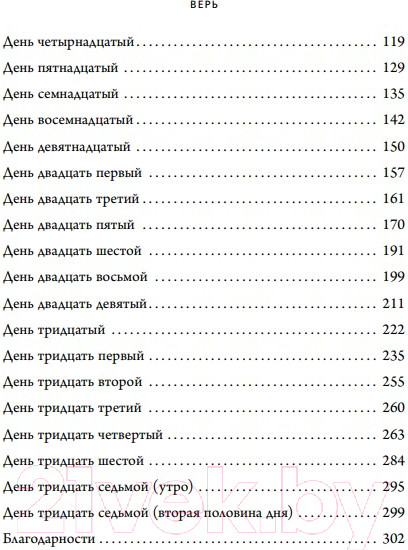 ВЕРЬ

День четырнадцатый 119

День пятнадцатый 129

День семнадцатый 135

День восемнадцатый 142

День девятнадцатый 150

День двадцать первый 157

День двадцать третий 161

День двадцать пятый 170

День двадцать шестой 191

День двадцать восьмой 199

День двадцать девятый 211

День тридцатый 222

День тридцать первый 235

День тридцать второй 255

День тридцать третий 260

День тридцать четвертый 263

День тридцать шестой 284

День тридцать седьмой (утро) 295

День тридцать седьмой (вторая половина дня) 299

Благодарности 302

21vek.by